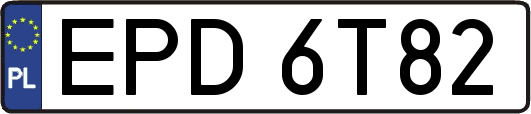 PL
EPD 6T82